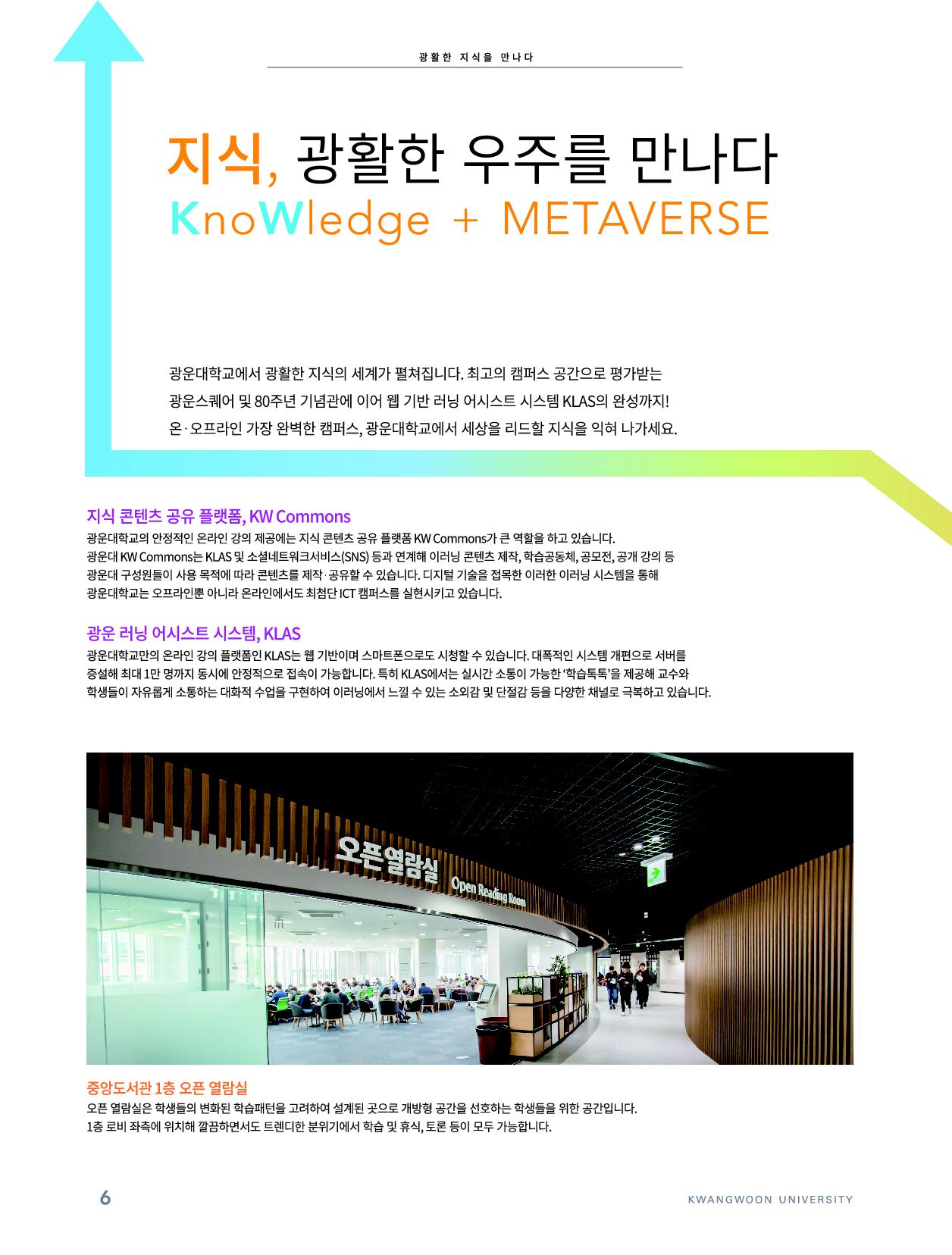 광활한 지식을 만나다

지식, 광활한 우주를 만나다
KnoWledge + METAVERSE

광운대학교에서 광활한 지식의 세계가 펼쳐집니다. 최고의 캠퍼스 공간으로 평가받는 광운스퀘어 및 80주년 기념관에 이어 웹 기반 러닝 어시스트 시스템 KLAS의 완성까지! 온·오프라인 가장 완벽한 캠퍼스, 광운대학교에서 세상을 리드할 지식을 익혀 나가세요.

지식 콘텐츠 공유 플랫폼, KW Commons
광운대학교의 안정적인 온라인 강의 제공에는 지식 콘텐츠 공유 플랫폼 KW Commons가 큰 역할을 하고 있습니다. 광운대 KW Commons는 KLAS 및 소셜네트워크서비스(SNS) 등과 연계해 이러닝 콘텐츠 제작, 학습공동체, 공모전, 공개 강의 등 광운대 구성원들이 사용 목적에 따라 콘텐츠를 제작·공유할 수 있습니다. 디지털 기술을 접목한 이러한 이러닝 시스템을 통해 광운대학교는 오프라인뿐 아니라 온라인에서도 최첨단 ICT 캠퍼스를 실현시키고 있습니다.

광운 러닝 어시스트 시스템, KLAS
광운대학교만의 온라인 강의 플랫폼인 KLAS는 웹 기반이며 스마트폰으로도 시청할 수 있습니다. 대폭적인 시스템 개편으로 서버를 증설해 최대 1만 명까지 동시에 안정적으로 접속이 가능합니다. 특히 KLAS에서는 실시간 소통이 가능한 '학습톡톡'을 제공해 교수와 학생들이 자유롭게 소통하는 대화적 수업을 구현하여 이러닝에서 느낄 수 있는 소외감 및 단절감 등을 다양한 채널로 극복하고 있습니다.

오픈열람실 Open Reading Room

중앙도서관 1층 오픈 열람실
오픈 열람실은 학생들의 변화된 학습패턴을 고려하여 설계된 곳으로 개방형 공간을 선호하는 학생들을 위한 공간입니다. 1층 로비 좌측에 위치해 깔끔하면서도 트렌디한 분위기에서 학습 및 휴식, 토론 등이 모두 가능합니다.

6
KWANGWOON UNIVERSITY